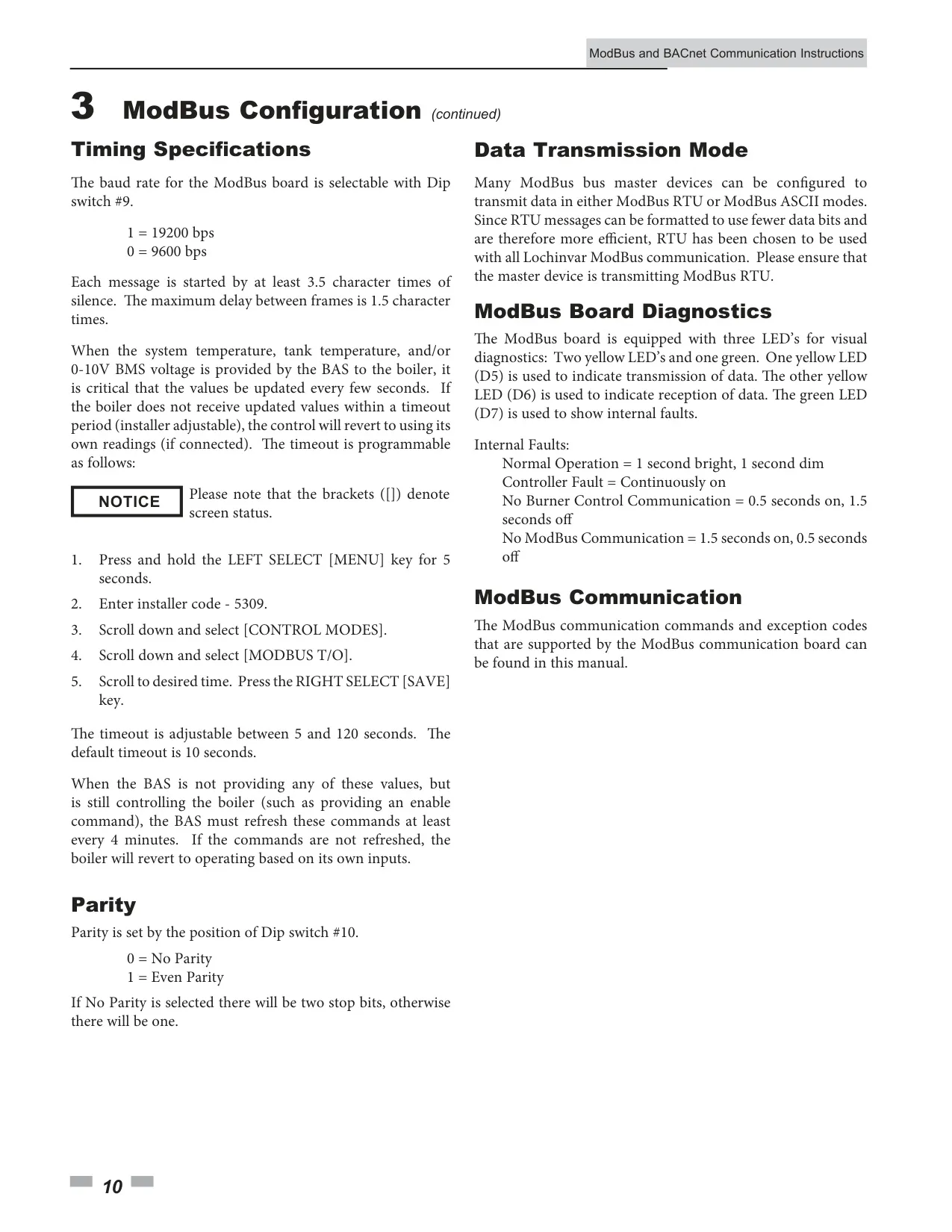 ModBus and BACnet Communication Instructions

3 ModBus Configuration (continued)

Timing Specifications

The baud rate for the ModBus board is selectable with Dip switch #9.

1 = 19200 bps
0 = 9600 bps

Each message is started by at least 3.5 character times of silence. The maximum delay between frames is 1.5 character times.

When the system temperature, tank temperature, and/or 0-10V BMS voltage is provided by the BAS to the boiler, it is critical that the values be updated every few seconds. If the boiler does not receive updated values within a timeout period (installer adjustable), the control will revert to using its own readings (if connected). The timeout is programmable as follows:

NOTICE

Please note that the brackets ([]) denote screen status.

1. Press and hold the LEFT SELECT [MENU] key for 5 seconds.
2. Enter installer code - 5309.
3. Scroll down and select [CONTROL MODES].
4. Scroll down and select [MODBUS T/O].
5. Scroll to desired time. Press the RIGHT SELECT [SAVE] key.

The timeout is adjustable between 5 and 120 seconds. The default timeout is 10 seconds.

When the BAS is not providing any of these values, but is still controlling the boiler (such as providing an enable command), the BAS must refresh these commands at least every 4 minutes. If the commands are not refreshed, the boiler will revert to operating based on its own inputs.

Parity

Parity is set by the position of Dip switch #10.

0 = No Parity
1 = Even Parity

If No Parity is selected there will be two stop bits, otherwise there will be one.

Data Transmission Mode

Many ModBus bus master devices can be configured to transmit data in either ModBus RTU or ModBus ASCII modes. Since RTU messages can be formatted to use fewer data bits and are therefore more efficient, RTU has been chosen to be used with all Lochinvar ModBus communication. Please ensure that the master device is transmitting ModBus RTU.

ModBus Board Diagnostics

The ModBus board is equipped with three LED's for visual diagnostics: Two yellow LED's and one green. One yellow LED (D5) is used to indicate transmission of data. The other yellow LED (D6) is used to indicate reception of data. The green LED (D7) is used to show internal faults.

Internal Faults:
Normal Operation = 1 second bright, 1 second dim
Controller Fault = Continuously on
No Burner Control Communication = 0.5 seconds on, 1.5 seconds off
No ModBus Communication = 1.5 seconds on, 0.5 seconds off

ModBus Communication

The ModBus communication commands and exception codes that are supported by the ModBus communication board can be found in this manual.

10